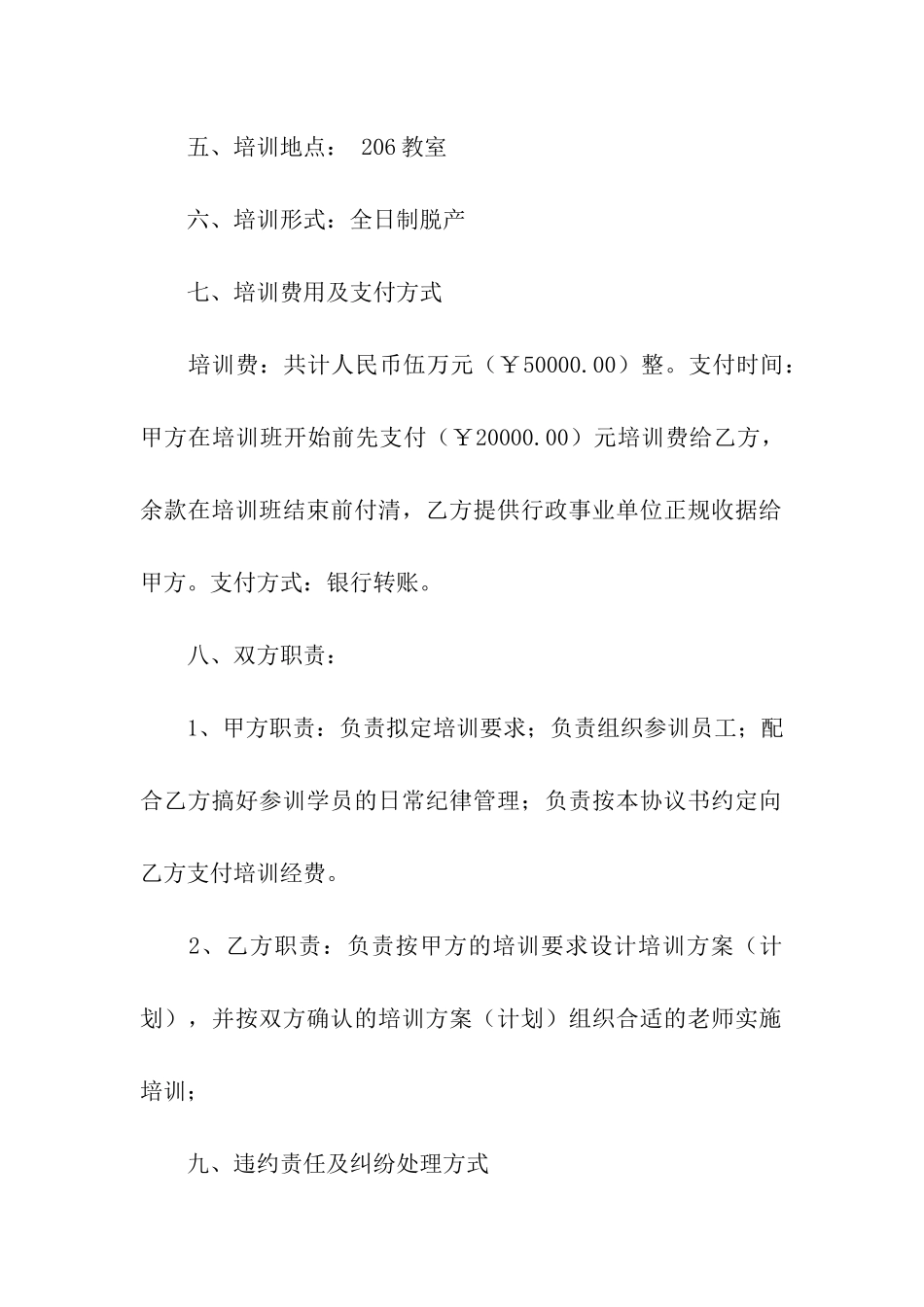 五、培训地点：206教室

六、培训形式：全日制脱产

七、培训费用及支付方式

培训费：共计人民币伍万元（￥50000.00）整。支付时间：甲方在培训班开始前先支付（￥20000.00）元培训费给乙方，余款在培训班结束前付清，乙方提供行政事业单位正规收据给甲方。支付方式：银行转账。

八、双方职责：

1、甲方职责：负责拟定培训要求；负责组织参训员工；配合乙方搞好参训学员的日常纪律管理；负责按本协议书约定向乙方支付培训经费。

2、乙方职责：负责按甲方的培训要求设计培训方案（计划），并按双方确认的培训方案（计划）组织合适的老师实施培训；

九、违约责任及纠纷处理方式